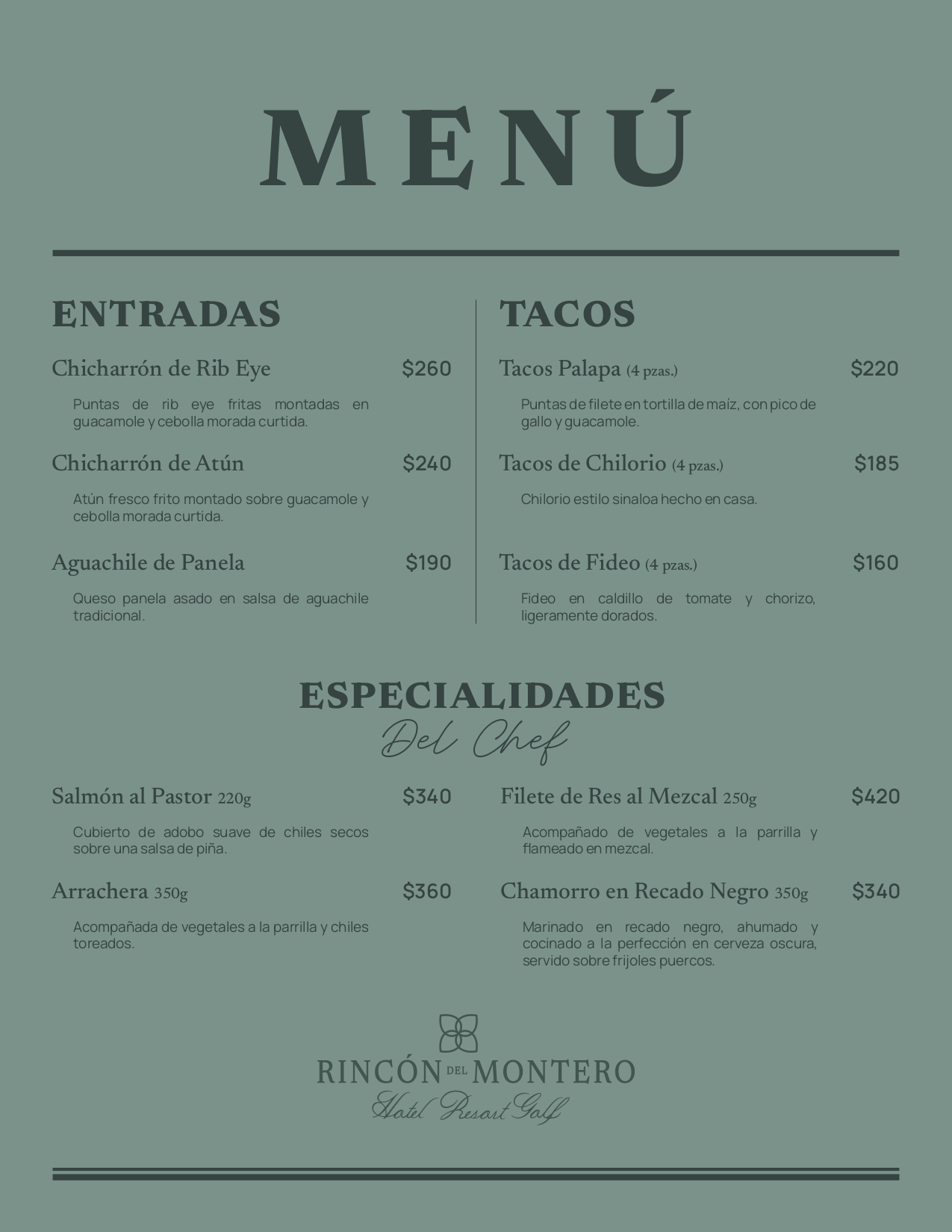 MENÚ

ENTRADAS

Chicharrón de Rib Eye $260

Puntas de rib eye fritas montadas en guacamole y cebolla morada curtida.

Chicharrón de Atún $240

Atún fresco frito montado sobre guacamole y cebolla morada curtida.

Aguachile de Panela $190

Queso panela asado en salsa de aguachile tradicional.

TACOS

Tacos Palapa (4 pzas.) $220

Puntas de filete en tortilla de maíz, con pico de gallo y guacamole.

Tacos de Chilorio (4 pzas.) $185

Chilorio estilo sinaloa hecho en casa.

Tacos de Fideo (4 pzas.) $160

Fideo en caldillo de tomate y chorizo, ligeramente dorados.

ESPECIALIDADES
Del Chef

Salmón al Pastor 220g $340

Cubierto de adobo suave de chiles secos sobre una salsa de piña.

Arrachera 350g $360

Acompañada de vegetales a la parrilla y chiles toreados.

Filete de Res al Mezcal 250g $420

Acompañado de vegetales a la parrilla y flameado en mezcal.

Chamorro en Recado Negro 350g $340

Marinado en recado negro, ahumado y cocinado a la perfección en cerveza oscura, servido sobre frijoles puercos.

RINCÓN DEL MONTERO
Hotel Resort Golf